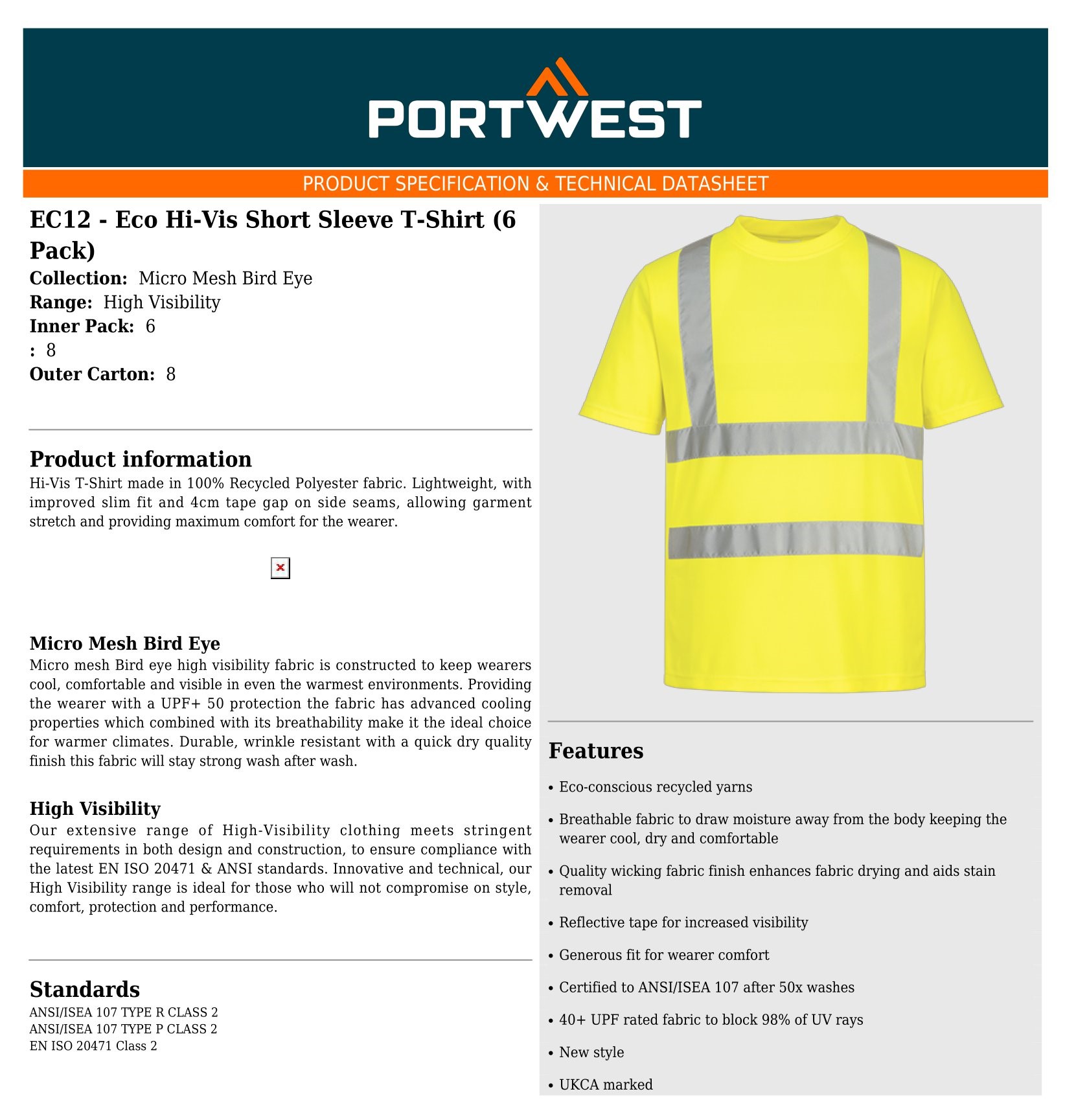 PORTWEST

PRODUCT SPECIFICATION & TECHNICAL DATASHEET

EC12 - Eco Hi-Vis Short Sleeve T-Shirt (6 Pack)
Collection: Micro Mesh Bird Eye
Range: High Visibility
Inner Pack: 6
: 8
Outer Carton: 8

Product information
Hi-Vis T-Shirt made in 100% Recycled Polyester fabric. Lightweight, with improved slim fit and 4cm tape gap on side seams, allowing garment stretch and providing maximum comfort for the wearer.

Micro Mesh Bird Eye
Micro mesh Bird eye high visibility fabric is constructed to keep wearers cool, comfortable and visible in even the warmest environments. Providing the wearer with a UPF+ 50 protection the fabric has advanced cooling properties which combined with its breathability make it the ideal choice for warmer climates. Durable, wrinkle resistant with a quick dry quality finish this fabric will stay strong wash after wash.

High Visibility
Our extensive range of High-Visibility clothing meets stringent requirements in both design and construction, to ensure compliance with the latest EN ISO 20471 & ANSI standards. Innovative and technical, our High Visibility range is ideal for those who will not compromise on style, comfort, protection and performance.

Standards
ANSI/ISEA 107 TYPE R CLASS 2
ANSI/ISEA 107 TYPE P CLASS 2
EN ISO 20471 Class 2

Features
• Eco-conscious recycled yarns
• Breathable fabric to draw moisture away from the body keeping the wearer cool, dry and comfortable
• Quality wicking fabric finish enhances fabric drying and aids stain removal
• Reflective tape for increased visibility
• Generous fit for wearer comfort
• Certified to ANSI/ISEA 107 after 50x washes
• 40+ UPF rated fabric to block 98% of UV rays
• New style
• UKCA marked